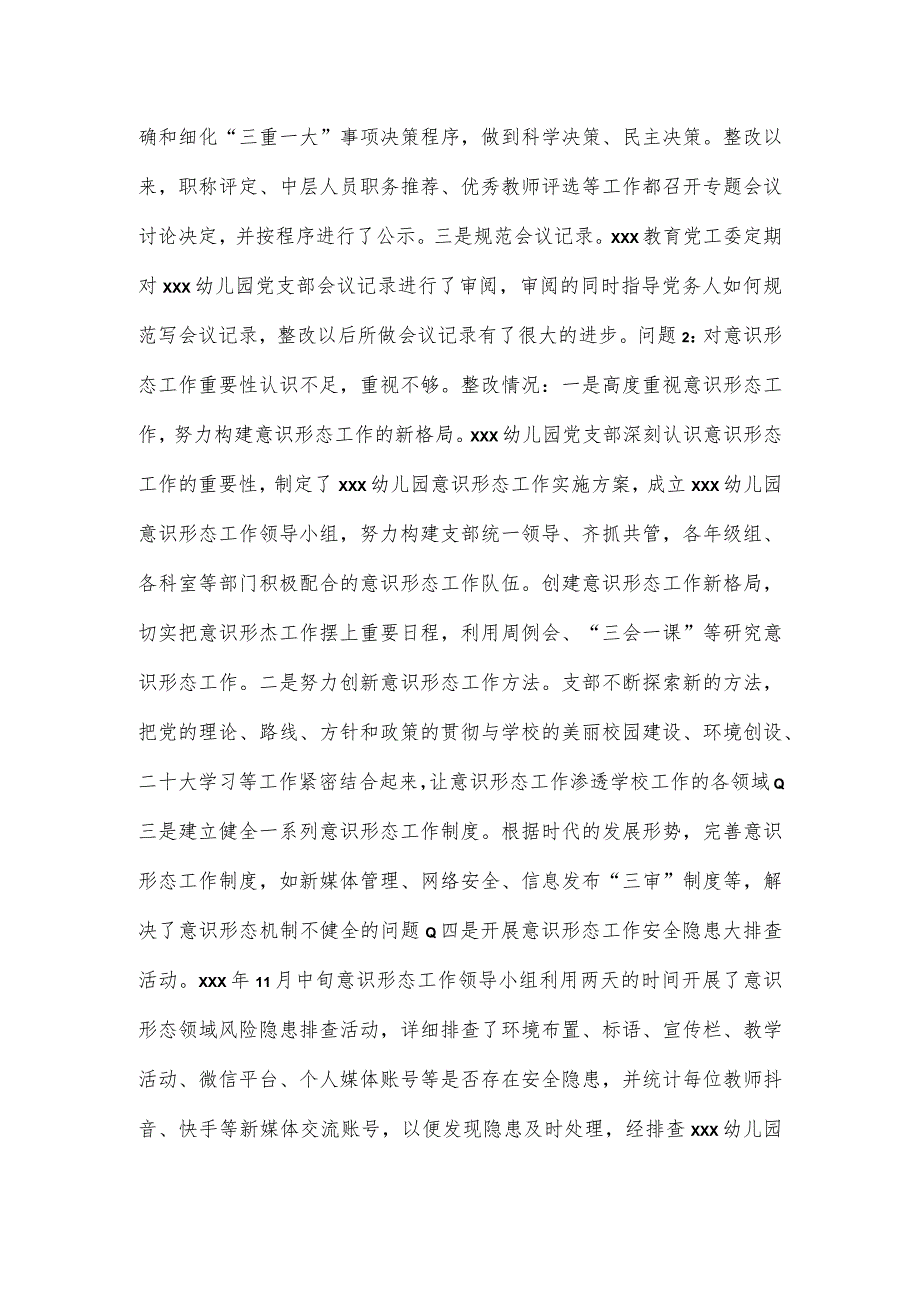 确和细化“三重一大”事项决策程序，做到科学决策、民主决策。整改以来，职称评定、中层人员职务推荐、优秀教师评选等工作都召开专题会议讨论决定，并按程序进行了公示。三是规范会议记录。xxx教育党工委定期对xxx幼儿园党支部会议记录进行了审阅，审阅的同时指导党务人如何规范写会议记录，整改以后所做会议记录有了很大的进步。问题2：对意识形态工作重要性认识不足，重视不够。整改情况：一是高度重视意识形态工作，努力构建意识形态工作的新格局。xxx幼儿园党支部深刻认识意识形态工作的重要性，制定了xxx幼儿园意识形态工作实施方案，成立xxx幼儿园意识形态工作领导小组，努力构建支部统一领导、齐抓共管，各年级组、各科室等部门积极配合的意识形态工作队伍。创建意识形态工作新格局，切实把意识形杰工作摆上重要日程，利用周例会、“三会一课”等研究意识形态工作。二是努力创新意识形态工作方法。支部不断探索新的方法，把党的理论、路线、方针和政策的贯彻与学校的美丽校园建设、环境创设、二十大学习等工作紧密结合起来，让意识形态工作渗透学校工作的各领域Q三是建立健全一系列意识形态工作制度。根据时代的发展形势，完善意识形态工作制度，如新媒体管理、网络安全、信息发布“三审”制度等，解决了意识形态机制不健全的问题Q四是开展意识形态工作安全隐患大排查活动。xxx年11月中旬意识形态工作领导小组利用两天的时间开展了意识形态领域风险隐患排查活动，详细排查了环境布置、标语、宣传栏、教学活动、微信平台、个人媒体账号等是否存在安全隐患，并统计每位教师抖音、快手等新媒体交流账号，以便发现隐患及时处理，经排查xxx幼儿园